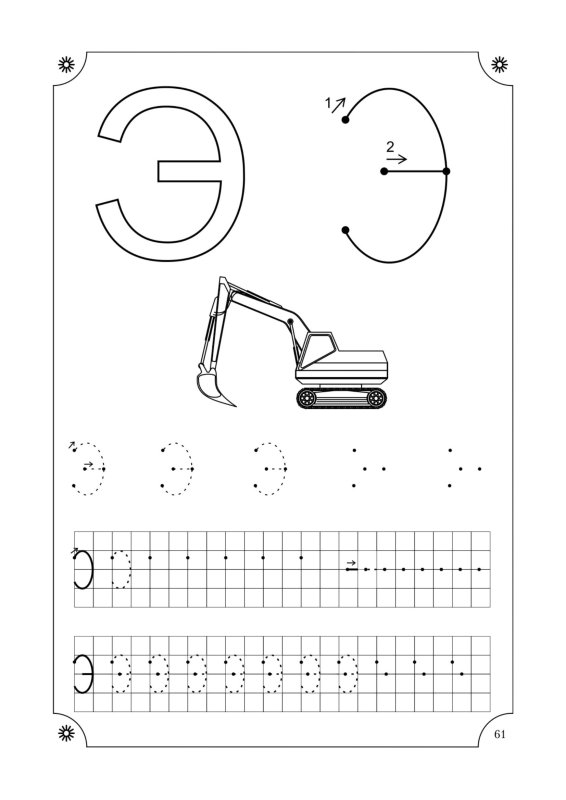 Э

1

2

61